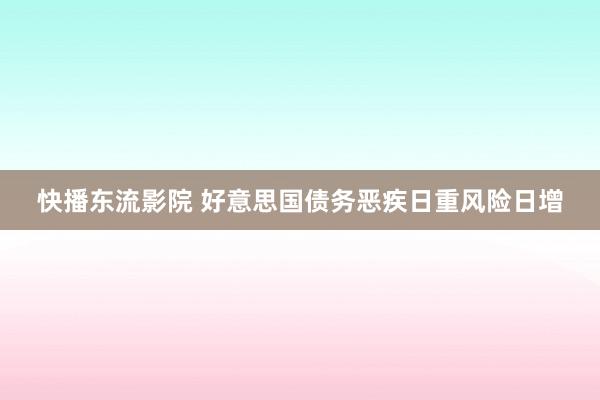 快播东流影院 好意思国债务恶疾日重风险日增